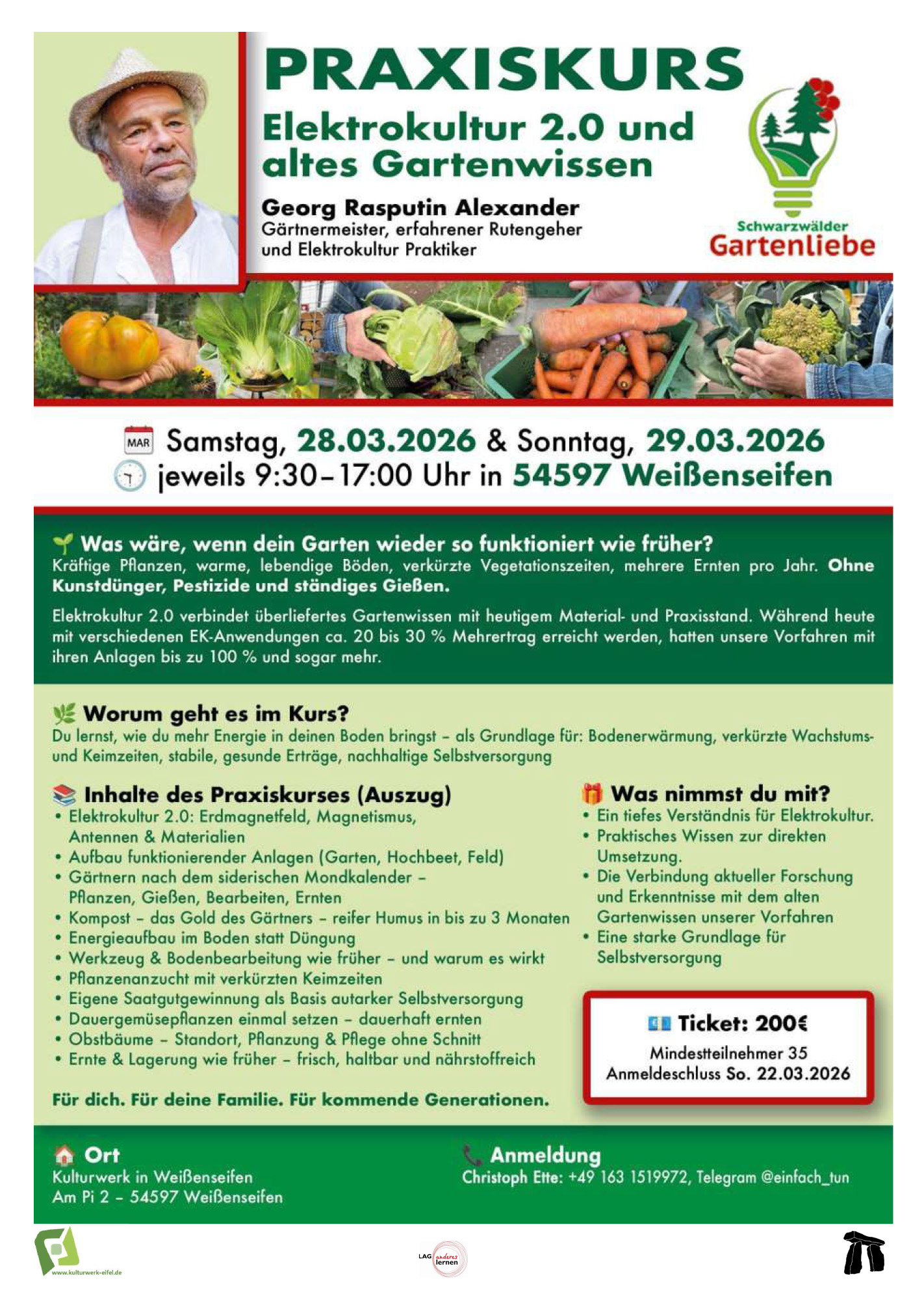 PRAXISKURS

Elektrokultur 2.0 und altes Gartenwissen

Georg Rasputin Alexander
Gärtnermeister, erfahrener Rutengeher und Elektrokultur Praktiker

Schwarzwälder
Gartenliebe

MAR Samstag, 28.03.2026 & Sonntag, 29.03.2026
jeweils 9:30–17:00 Uhr in 54597 Weißenseifen

Was wäre, wenn dein Garten wieder so funktioniert wie früher?
Kräftige Pflanzen, warme, lebendige Böden, verkürzte Vegetationszeiten, mehrere Ernten pro Jahr. Ohne Kunstdünger, Pestizide und ständiges Gießen.

Elektrokultur 2.0 verbindet überliefertes Gartenwissen mit heutigem Material- und Praxisstand. Während heute mit verschiedenen EK-Anwendungen ca. 20 bis 30 % Mehrertrag erreicht werden, hatten unsere Vorfahren mit ihren Anlagen bis zu 100 % und sogar mehr.

Worum geht es im Kurs?
Du lernst, wie du mehr Energie in deinen Boden bringst – als Grundlage für: Bodenerwärmung, verkürzte Wachstums- und Keimzeiten, stabile, gesunde Erträge, nachhaltige Selbstversorgung

Inhalte des Praxiskurses (Auszug)
• Elektrokultur 2.0: Erdmagnetfeld, Magnetismus, Antennen & Materialien
• Aufbau funktionierender Anlagen (Garten, Hochbeet, Feld)
• Gärtnern nach dem siderischen Mondkalender – Pflanzen, Gießen, Bearbeiten, Ernten
• Kompost – das Gold des Gärtners – reifer Humus in bis zu 3 Monaten
• Energieaufbau im Boden statt Düngung
• Werkzeug & Bodenbearbeitung wie früher – und warum es wirkt
• Pflanzenanzucht mit verkürzten Keimzeiten
• Eigene Saatgutgewinnung als Basis autarker Selbstversorgung
• Dauergemüsepflanzen einmal setzen – dauerhaft ernten
• Obstbäume – Standort, Pflanzung & Pflege ohne Schnitt
• Ernte & Lagerung wie früher – frisch, haltbar und nährstoffreich

Für dich. Für deine Familie. Für kommende Generationen.

Was nimmst du mit?
• Ein tiefes Verständnis für Elektrokultur.
• Praktisches Wissen zur direkten Umsetzung.
• Die Verbindung aktueller Forschung und Erkenntnisse mit dem alten Gartenwissen unserer Vorfahren
• Eine starke Grundlage für Selbstversorgung

Ticket: 200€
Mindestteilnehmer 35
Anmeldeschluss So. 22.03.2026

Ort
Kulturwerk in Weißenseifen
Am Pi 2 – 54597 Weißenseifen

Anmeldung
Christoph Ette: +49 163 1519972, Telegram @einfach_tun

www.kulturwerk-eifel.de

LAG anderes lernen